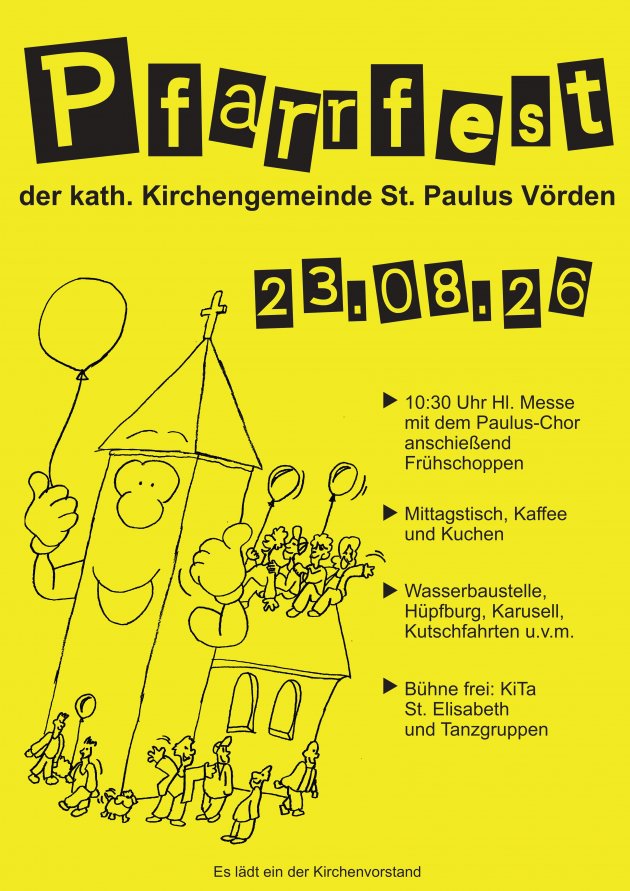 Pfarrfest

der kath. Kirchengemeinde St. Paulus Vörden

23.08.26

▶ 10:30 Uhr Hl. Messe mit dem Paulus-Chor anschießend Frühschoppen

▶ Mittagstisch, Kaffee und Kuchen

▶ Wasserbaustelle, Hüpfburg, Karusell, Kutschfahrten u.v.m.

▶ Bühne frei: KiTa St. Elisabeth und Tanzgruppen

Es lädt ein der Kirchenvorstand